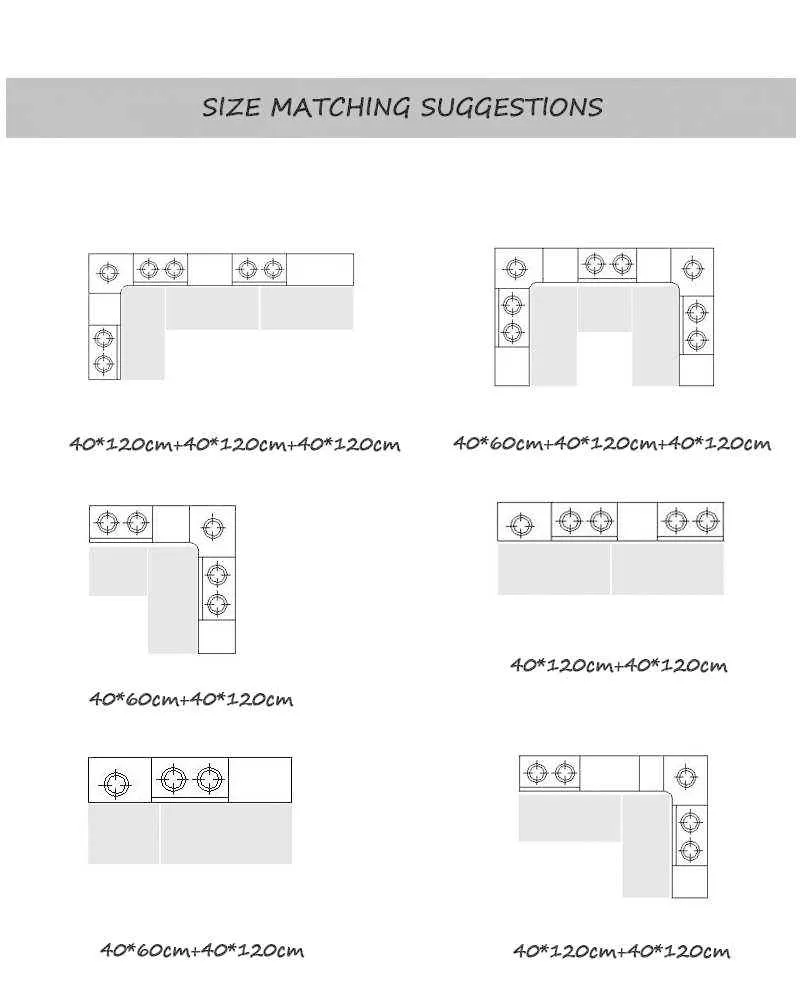 SIZE MATCHING SUGGESTIONS

40*120cm+40*120cm+40*120cm

40*60cm+40*120cm+40*120cm

40*60cm+40*120cm

40*120cm+40*120cm

40*60cm+40*120cm

40*120cm+40*120cm